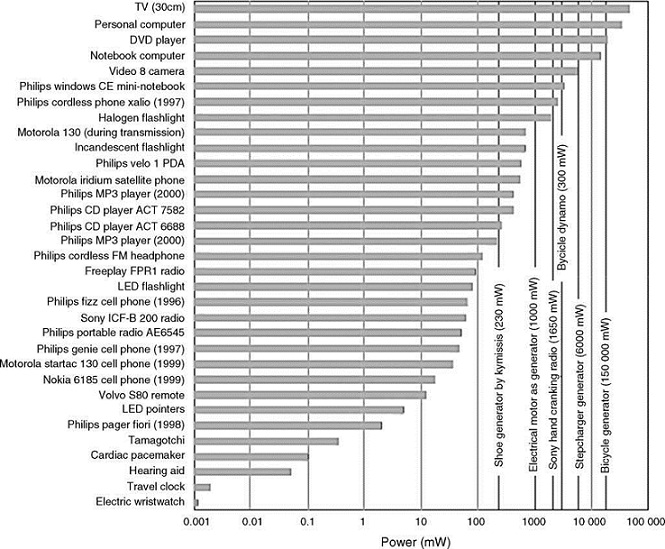 TV (30cm)
Personal computer
DVD player
Notebook computer
Video 8 camera
Philips windows CE mini-notebook
Philips cordless phone xalio (1997)
Halogen flashlight
Motorola 130 (during transmission)
Incandescent flashlight
Philips velo 1 PDA
Motorola iridium satellite phone
Philips MP3 player (2000)
Philips CD player ACT 7582
Philips CD player ACT 6688
Philips MP3 player (2000)
Philips cordless FM headphone
Freeplay FPR1 radio
LED flashlight
Philips fizz cell phone (1996)
Sony ICF-B 200 radio
Philips portable radio AE6545
Philips genie cell phone (1997)
Motorola startac 130 cell phone (1999)
Nokia 6185 cell phone (1999)
Volvo S80 remote
LED pointers
Philips pager fiori (1998)
Tamagotchi
Cardiac pacemaker
Hearing aid
Travel clock
Electric wristwatch

Shoe generator by kymissis (230 mW)
Electrical motor as generator (1000 mW)
Sony hand cranking radio (1650 mW)
Bycicle dynamo (300 mW)
Stepcharger generator (6000 mW)
Bicycle generator (150 000 mW)

0.001
0.01
0.1
1
10
100
1000
10 000
100 000
Power (mW)